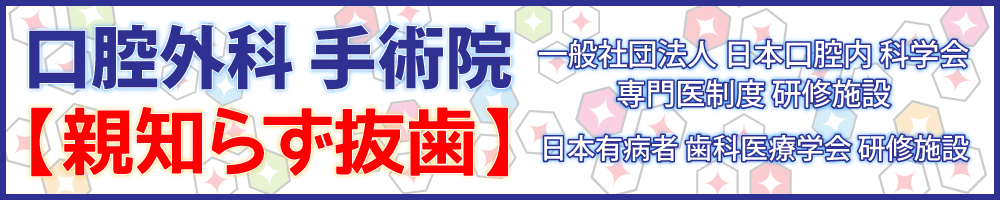 口腔外科 手術院
【親知らず抜歯】

一般社団法人 日本口腔内 科学会
専門医制度 研修施設

日本有病者 歯科医療学会 研修施設